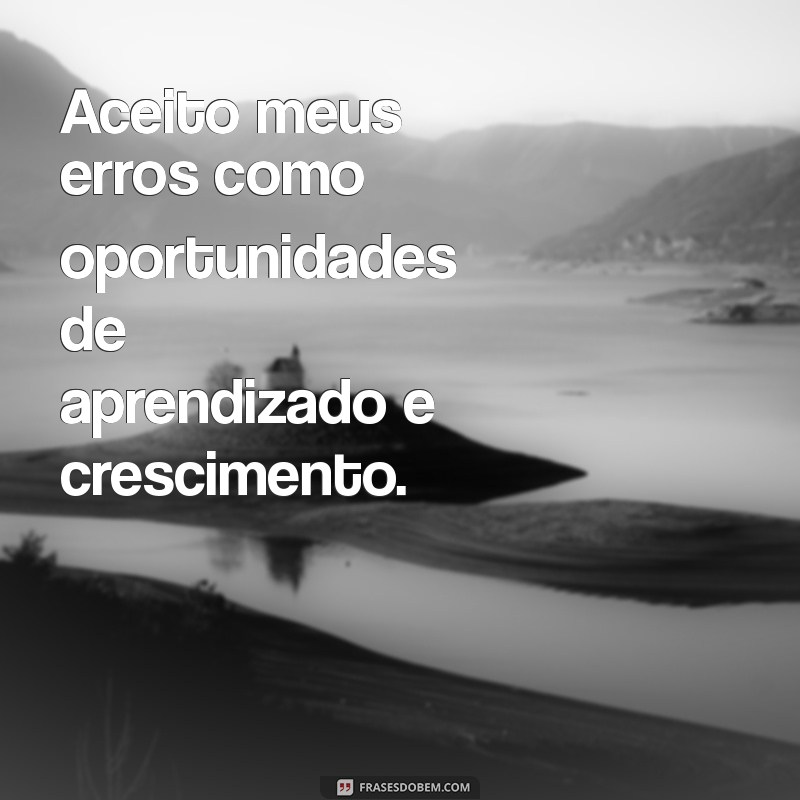 Aceito meus erros como oportunidades de aprendizado e crescimento.

FRASESDOBEM.COM